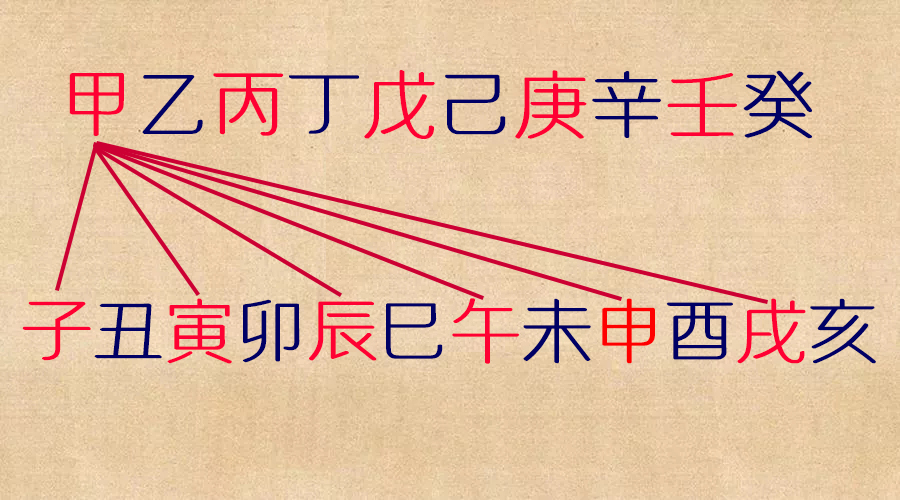 甲乙丙丁戊己庚辛壬癸

子丑寅卯辰巳午未申酉戌亥